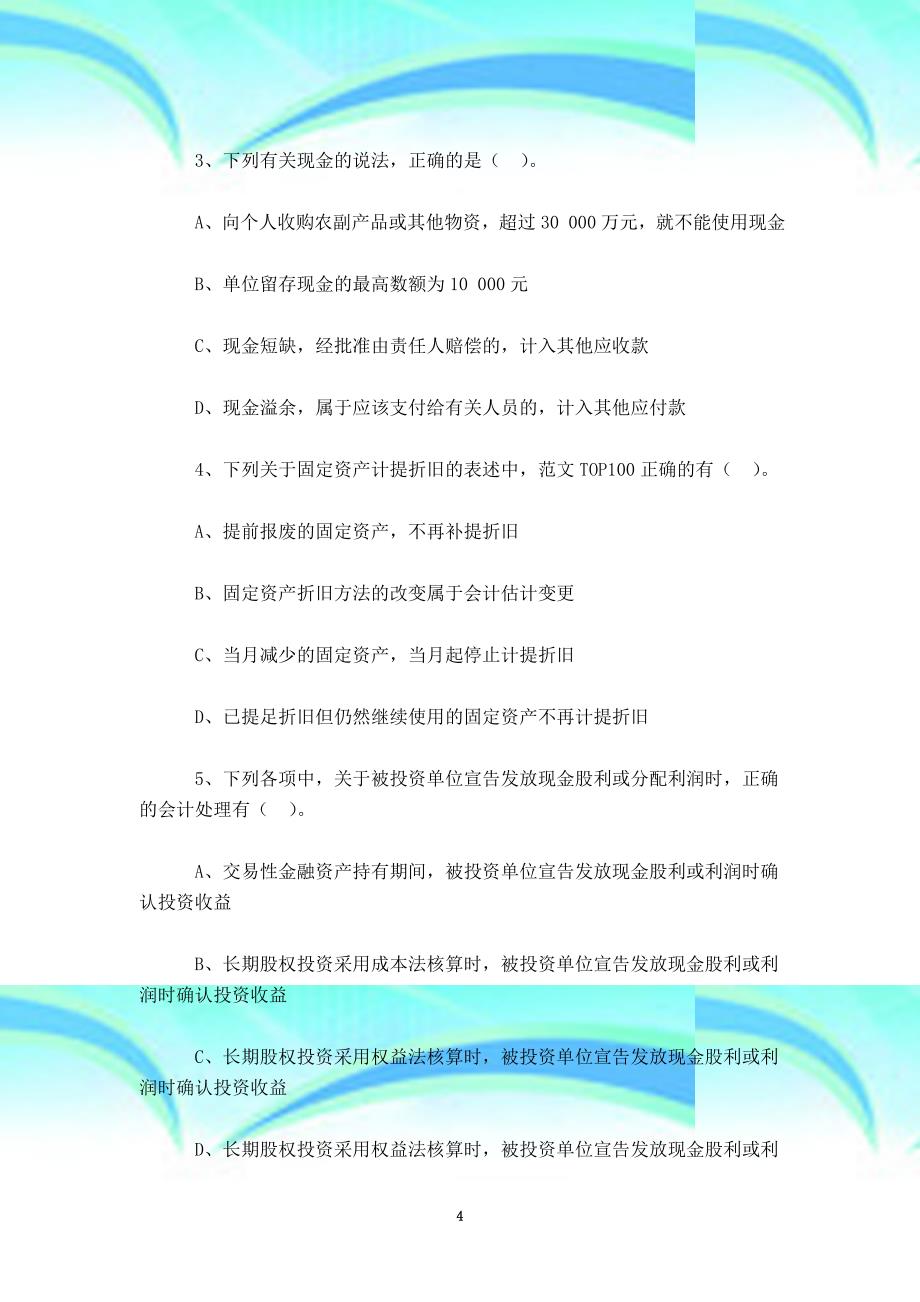 3、下列有关现金的说法，正确的是（ ）。

A、向个人收购农副产品或其他物资，超过 30 000 万元，就不能使用现金

B、单位留存现金的最高数额为 10 000 元

C、现金短缺，经批准由责任人赔偿的，计入其他应收款

D、现金溢余，属于应该支付给有关人员的，计入其他应付款

4、下列关于固定资产计提折旧的表述中，范文 TOP100 正确的有（ ）。

A、提前报废的固定资产，不再补提折旧

B、固定资产折旧方法的改变属于会计估计变更

C、当月减少的固定资产，当月起停止计提折旧

D、已提足折旧但仍然继续使用的固定资产不再计提折旧

5、下列各项中，关于被投资单位宣告发放现金股利或分配利润时，正确的会计处理有（ ）。

A、交易性金融资产持有期间，被投资单位宣告发放现金股利或利润时确认投资收益

B、长期股权投资采用成本法核算时，被投资单位宣告发放现金股利或利润时确认投资收益

C、长期股权投资采用权益法核算时，被投资单位宣告发放现金股利或利润时确认投资收益

D、长期股权投资采用权益法核算时，被投资单位宣告发放现金股利或利

4